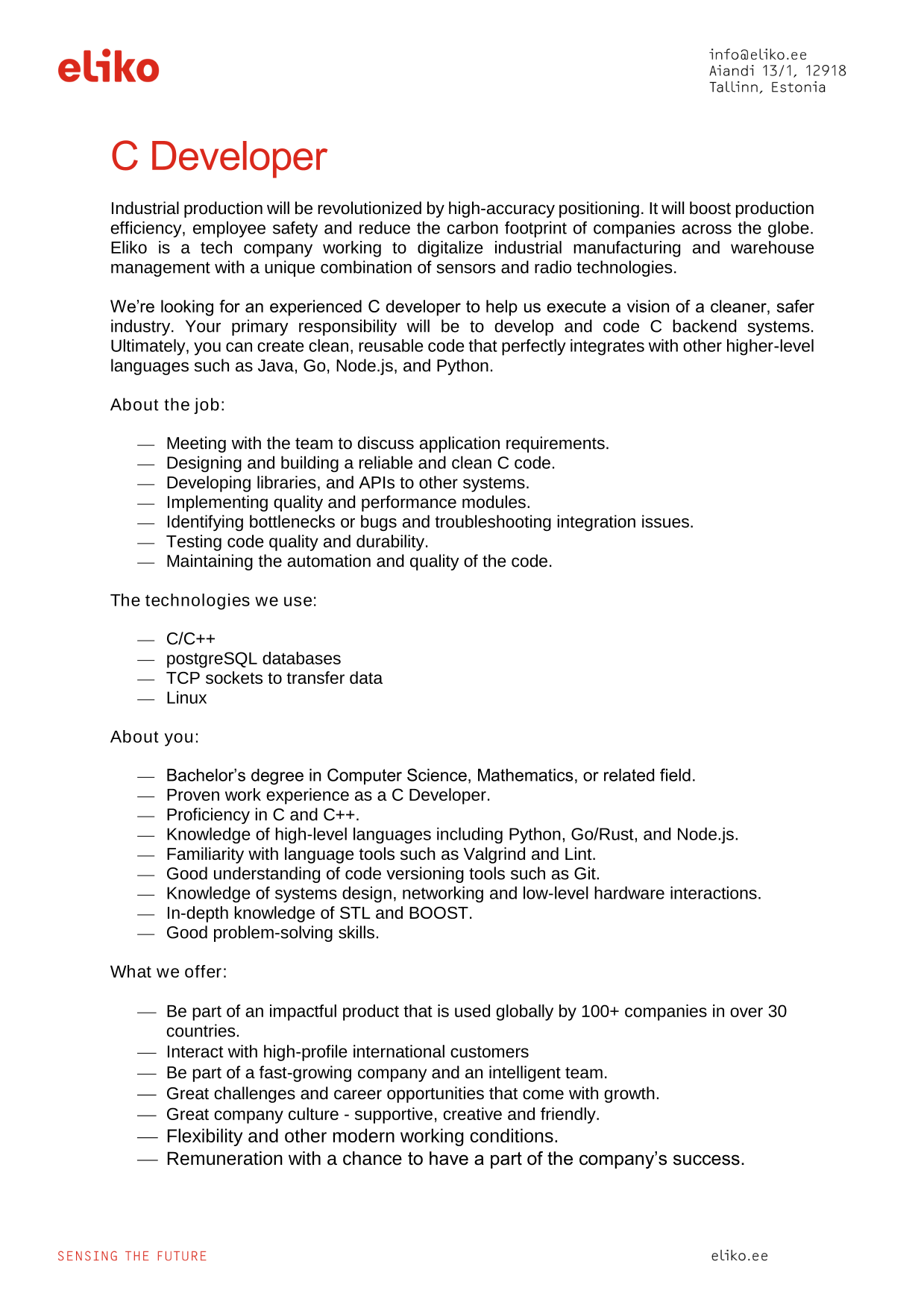 eliko

info@eliko.ee
Aiandi 13/1, 12918
Tallinn, Estonia

C Developer

Industrial production will be revolutionized by high-accuracy positioning. It will boost production efficiency, employee safety and reduce the carbon footprint of companies across the globe. Eliko is a tech company working to digitalize industrial manufacturing and warehouse management with a unique combination of sensors and radio technologies.

We're looking for an experienced C developer to help us execute a vision of a cleaner, safer industry. Your primary responsibility will be to develop and code C backend systems. Ultimately, you can create clean, reusable code that perfectly integrates with other higher-level languages such as Java, Go, Node.js, and Python.

About the job:

— Meeting with the team to discuss application requirements.
— Designing and building a reliable and clean C code.
— Developing libraries, and APIs to other systems.
— Implementing quality and performance modules.
— Identifying bottlenecks or bugs and troubleshooting integration issues.
— Testing code quality and durability.
— Maintaining the automation and quality of the code.

The technologies we use:

— C/C++
— postgreSQL databases
— TCP sockets to transfer data
— Linux

About you:

— Bachelor's degree in Computer Science, Mathematics, or related field.
— Proven work experience as a C Developer.
— Proficiency in C and C++.
— Knowledge of high-level languages including Python, Go/Rust, and Node.js.
— Familiarity with language tools such as Valgrind and Lint.
— Good understanding of code versioning tools such as Git.
— Knowledge of systems design, networking and low-level hardware interactions.
— In-depth knowledge of STL and BOOST.
— Good problem-solving skills.

What we offer:

— Be part of an impactful product that is used globally by 100+ companies in over 30 countries.
— Interact with high-profile international customers
— Be part of a fast-growing company and an intelligent team.
— Great challenges and career opportunities that come with growth.
— Great company culture - supportive, creative and friendly.
— Flexibility and other modern working conditions.
— Remuneration with a chance to have a part of the company's success.

SENSING THE FUTURE

eliko.ee